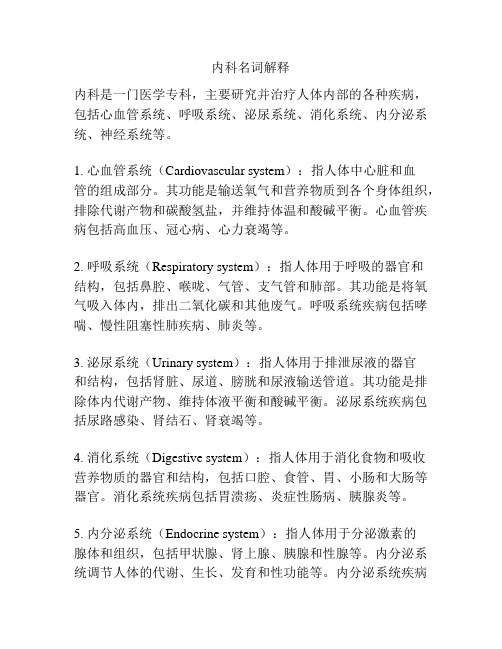 内科名词解释

内科是一门医学专科，主要研究并治疗人体内部的各种疾病，包括心血管系统、呼吸系统、泌尿系统、消化系统、内分泌系统、神经系统等。

1. 心血管系统（Cardiovascular system）：指人体中心脏和血管的组成部分。其功能是输送氧气和营养物质到各个身体组织，排除代谢产物和碳酸氢盐，并维持体温和酸碱平衡。心血管疾病包括高血压、冠心病、心力衰竭等。

2. 呼吸系统（Respiratory system）：指人体用于呼吸的器官和结构，包括鼻腔、喉咙、气管、支气管和肺部。其功能是将氧气吸入体内，排出二氧化碳和其他废气。呼吸系统疾病包括哮喘、慢性阻塞性肺疾病、肺炎等。

3. 泌尿系统（Urinary system）：指人体用于排泄尿液的器官和结构，包括肾脏、尿道、膀胱和尿液输送管道。其功能是排除体内代谢产物、维持体液平衡和酸碱平衡。泌尿系统疾病包括尿路感染、肾结石、肾衰竭等。

4. 消化系统（Digestive system）：指人体用于消化食物和吸收营养物质的器官和结构，包括口腔、食管、胃、小肠和大肠等器官。消化系统疾病包括胃溃疡、炎症性肠病、胰腺炎等。

5. 内分泌系统（Endocrine system）：指人体用于分泌激素的腺体和组织，包括甲状腺、肾上腺、胰腺和性腺等。内分泌系统调节人体的代谢、生长、发育和性功能等。内分泌系统疾病